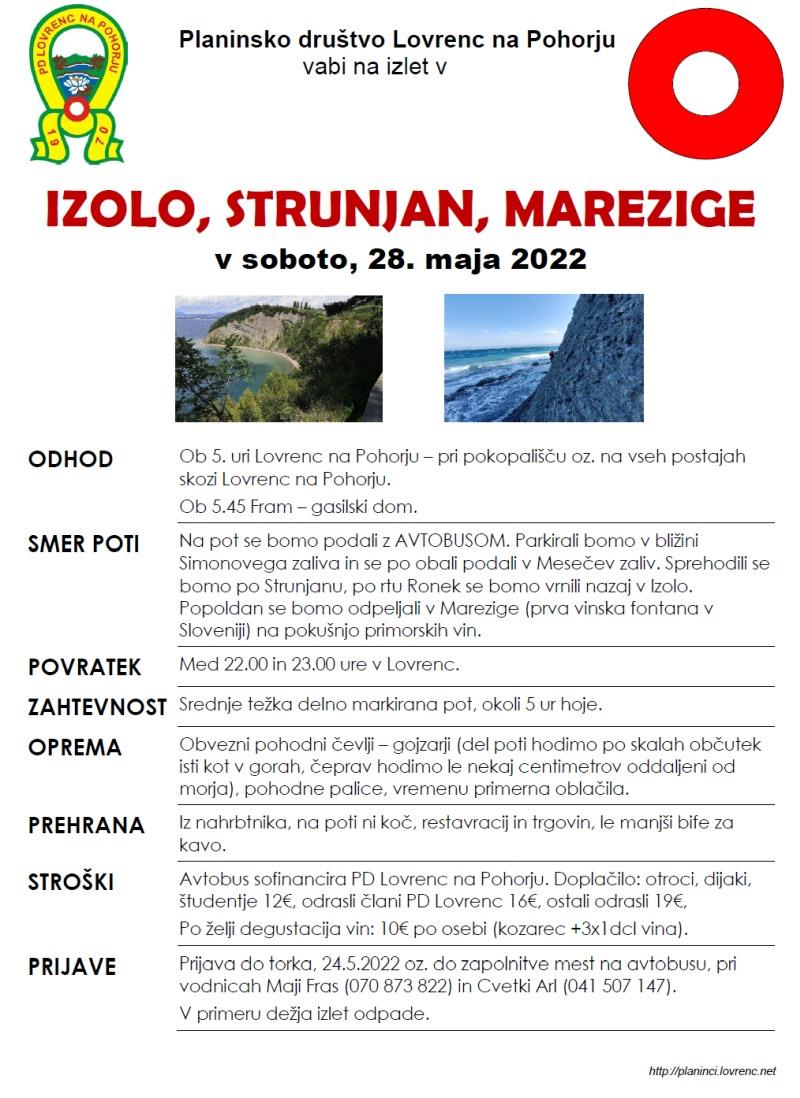 PD LOVRENC NA POHORJU
1970

Planinsko društvo Lovrenc na Pohorju
vabi na izlet v

IZOLO, STRUNJAN, MAREZIGE
v soboto, 28. maja 2022

| | |
|---|---|
| ODHOD | Ob 5. uri Lovrenc na Pohorju – pri pokopališču oz. na vseh postajah skozi Lovrenc na Pohorju. Ob 5.45 Fram – gasilski dom. |
| SMER POTI | Na pot se bomo podali z AVTOBUSOM. Parkirali bomo v bližini Simonovega zaliva in se po obali podali v Mesečev zaliv. Sprehodili se bomo po Strunjanu, po rtu Ronek se bomo vrnili nazaj v Izolo. Popoldan se bomo odpeljali v Marezige (prva vinska fontana v Sloveniji) na pokušnjo primorskih vin. |
| POVRATEK | Med 22.00 in 23.00 ure v Lovrenc. |
| ZAHTEVNOST | Srednje težka delno markirana pot, okoli 5 ur hoje. |
| OPREMA | Obvezni pohodni čevlji – gojzarji (del poti hodimo po skalah občutek isti kot v gorah, čeprav hodimo le nekaj centimetrov oddaljeni od morja), pohodne palice, vremenu primerna oblačila. |
| PREHRANA | Iz nahrbtnika, na poti ni koč, restavracij in trgovin, le manjši bife za kavo. |
| STROŠKI | Avtobus sofinancira PD Lovrenc na Pohorju. Doplačilo: otroci, dijaki, študentje 12€, odrasli člani PD Lovrenc 16€, ostali odrasli 19€, Po želji degustacija vin: 10€ po osebi (kozarec +3x1dcl vina). |
| PRIJAVE | Prijava do torka, 24.5.2022 oz. do zapolnitve mest na avtobusu, pri vodnicah Maji Fras (070 873 822) in Cvetki Arl (041 507 147). V primeru dežja izlet odpade. |

http://planinci.lovrenc.net